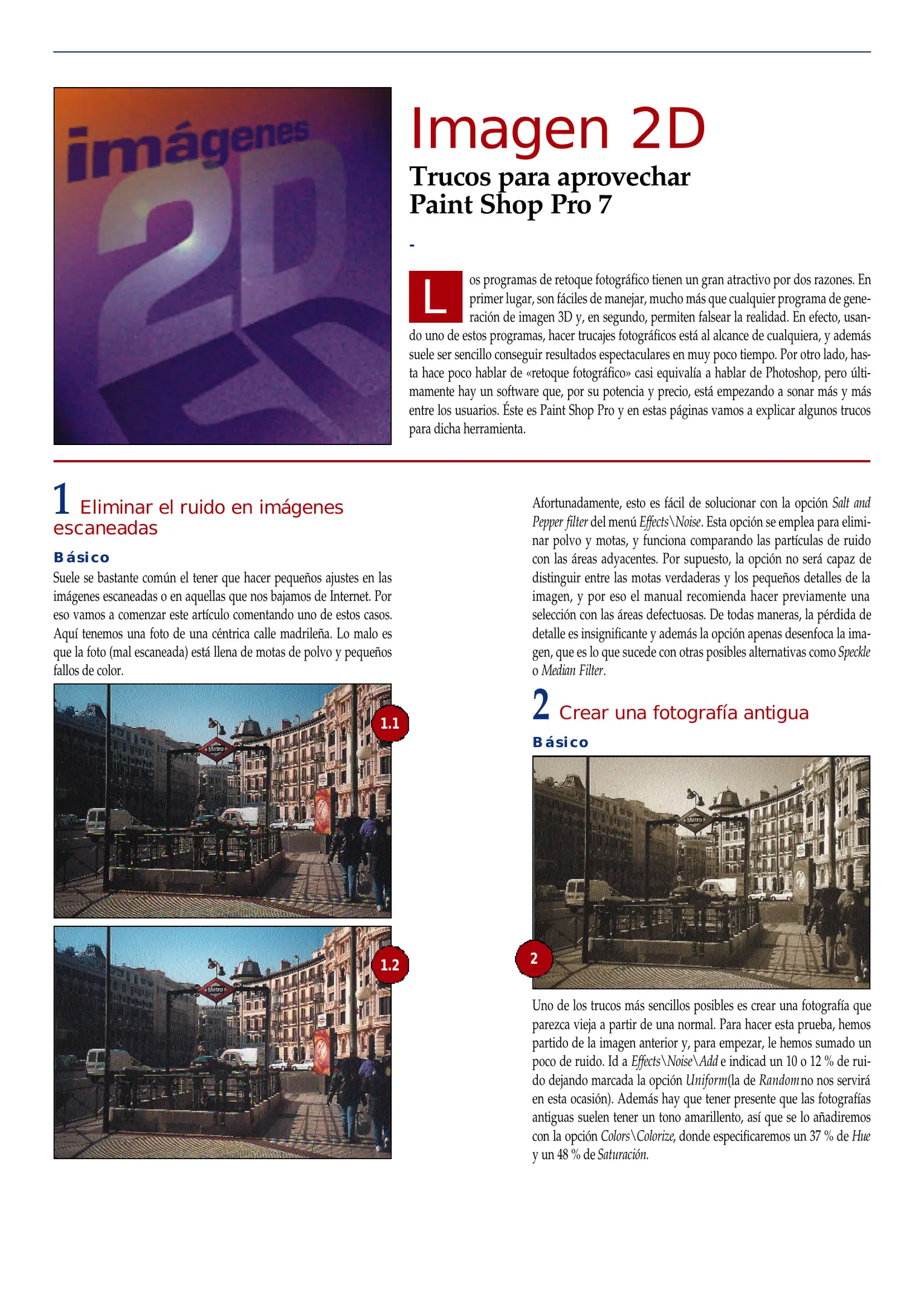 imágenes 2D

Imagen 2D

Trucos para aprovechar Paint Shop Pro 7

-

Los programas de retoque fotográfico tienen un gran atractivo por dos razones. En primer lugar, son fáciles de manejar, mucho más que cualquier programa de generación de imagen 3D y, en segundo, permiten falsear la realidad. En efecto, usando uno de estos programas, hacer trucajes fotográficos está al alcance de cualquiera, y además suele ser sencillo conseguir resultados espectaculares en muy poco tiempo. Por otro lado, hasta hace poco hablar de «retoque fotográfico» casi equivalía a hablar de Photoshop, pero últimamente hay un software que, por su potencia y precio, está empezando a sonar más y más entre los usuarios. Éste es Paint Shop Pro y en estas páginas vamos a explicar algunos trucos para dicha herramienta.

1 Eliminar el ruido en imágenes escaneadas

Básico

Suele se bastante común el tener que hacer pequeños ajustes en las imágenes escaneadas o en aquellas que nos bajamos de Internet. Por eso vamos a comenzar este artículo comentando uno de estos casos. Aquí tenemos una foto de una céntrica calle madrileña. Lo malo es que la foto (mal escaneada) está llena de motas de polvo y pequeños fallos de color.

Metro

1.1

Metro

1.2

Afortunadamente, esto es fácil de solucionar con la opción Salt and Pepper filter del menú Effects\Noise. Esta opción se emplea para eliminar polvo y motas, y funciona comparando las partículas de ruido con las áreas adyacentes. Por supuesto, la opción no será capaz de distinguir entre las motas verdaderas y los pequeños detalles de la imagen, y por eso el manual recomienda hacer previamente una selección con las áreas defectuosas. De todas maneras, la pérdida de detalle es insignificante y además la opción apenas desenfoca la imagen, que es lo que sucede con otras posibles alternativas como Speckle o Median Filter.

2 Crear una fotografía antigua

Básico

Metro

2

Uno de los trucos más sencillos posibles es crear una fotografía que parezca vieja a partir de una normal. Para hacer esta prueba, hemos partido de la imagen anterior y, para empezar, le hemos sumado un poco de ruido. Id a Effects\Noise\Add e indicad un 10 o 12 % de ruido dejando marcada la opción Uniform(la de Random no nos servirá en esta ocasión). Además hay que tener presente que las fotografías antiguas suelen tener un tono amarillento, así que se lo añadiremos con la opción Colors\Colorize, donde especificaremos un 37 % de Hue y un 48 % de Saturación.